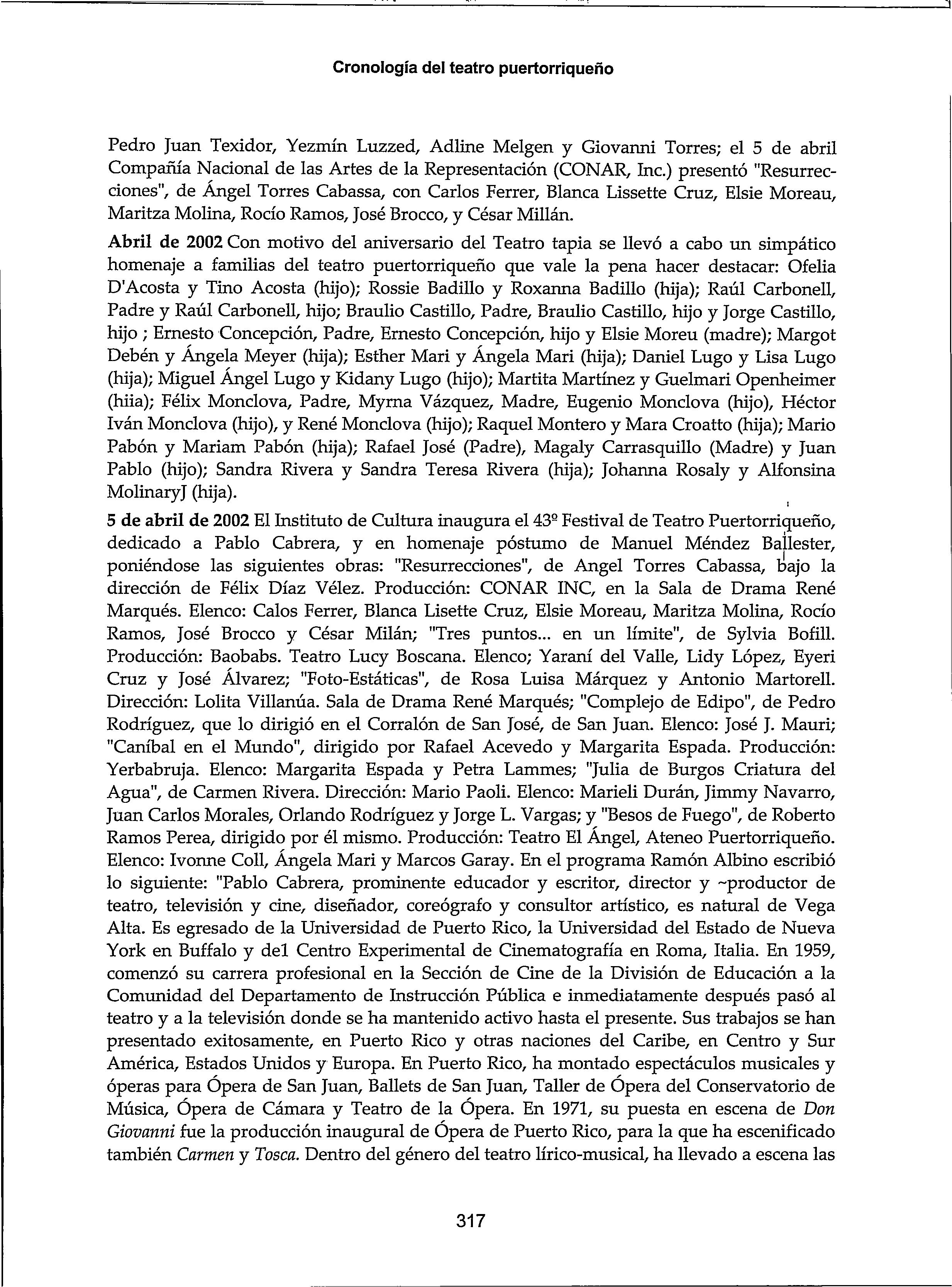 Cronología del teatro puertorriqueño

Pedro Juan Texidor, Yezmín Luzzed, Adline Melgen y Giovanni Torres; el 5 de abril Compañía Nacional de las Artes de la Representación (CONAR, Inc.) presentó "Resurrecciones", de Ángel Torres Cabassa, con Carlos Ferrer, Blanca Lissette Cruz, Elsie Moreau, Maritza Molina, Rocío Ramos, José Brocco, y César Millán.

Abril de 2002 Con motivo del aniversario del Teatro tapia se llevó a cabo un simpático homenaje a familias del teatro puertorriqueño que vale la pena hacer destacar: Ofelia D'Acosta y Tino Acosta (hijo); Rossie Badillo y Roxanna Badillo (hija); Raúl Carbonell, Padre y Raúl Carbonell, hijo; Braulio Castillo, Padre, Braulio Castillo, hijo y Jorge Castillo, hijo ; Ernesto Concepción, Padre, Ernesto Concepción, hijo y Elsie Moreu (madre); Margot Debén y Ángela Meyer (hija); Esther Mari y Ángela Mari (hija); Daniel Lugo y Lisa Lugo (hija); Miguel Ángel Lugo y Kidany Lugo (hijo); Martita Martínez y Guelmari Openheimer (hiia); Félix Monclova, Padre, Myrna Vázquez, Madre, Eugenio Monclova (hijo), Héctor Iván Monclova (hijo), y René Monclova (hijo); Raquel Montero y Mara Croatto (hija); Mario Pabón y Mariam Pabón (hija); Rafael José (Padre), Magaly Carrasquillo (Madre) y Juan Pablo (hijo); Sandra Rivera y Sandra Teresa Rivera (hija); Johanna Rosaly y Alfonsina MolinaryJ (hija).

5 de abril de 2002 El Instituto de Cultura inaugura el 43º Festival de Teatro Puertorriqueño, dedicado a Pablo Cabrera, y en homenaje póstumo de Manuel Méndez Ballester, poniéndose las siguientes obras: "Resurrecciones", de Angel Torres Cabassa, bajo la dirección de Félix Díaz Vélez. Producción: CONAR INC, en la Sala de Drama René Marqués. Elenco: Calos Ferrer, Blanca Lisette Cruz, Elsie Moreau, Maritza Molina, Rocío Ramos, José Brocco y César Milán; "Tres puntos... en un límite", de Sylvia Bofill. Producción: Baobabs. Teatro Lucy Boscana. Elenco; Yaraní del Valle, Lidy López, Eyeri Cruz y José Álvarez; "Foto-Estáticas", de Rosa Luisa Márquez y Antonio Martorell. Dirección: Lolita Villanúa. Sala de Drama René Marqués; "Complejo de Edipo", de Pedro Rodríguez, que lo dirigió en el Corralón de San José, de San Juan. Elenco: José J. Mauri; "Caníbal en el Mundo", dirigido por Rafael Acevedo y Margarita Espada. Producción: Yerbabruja. Elenco: Margarita Espada y Petra Lammes; "Julia de Burgos Criatura del Agua", de Carmen Rivera. Dirección: Mario Paoli. Elenco: Marieli Durán, Jimmy Navarro, Juan Carlos Morales, Orlando Rodríguez y Jorge L. Vargas; y "Besos de Fuego", de Roberto Ramos Perea, dirigido por él mismo. Producción: Teatro El Ángel, Ateneo Puertorriqueño. Elenco: Ivonne Coll, Ángela Mari y Marcos Garay. En el programa Ramón Albino escribió lo siguiente: "Pablo Cabrera, prominente educador y escritor, director y ~productor de teatro, televisión y cine, diseñador, coreógrafo y consultor artístico, es natural de Vega Alta. Es egresado de la Universidad de Puerto Rico, la Universidad del Estado de Nueva York en Buffalo y del Centro Experimental de Cinematografía en Roma, Italia. En 1959, comenzó su carrera profesional en la Sección de Cine de la División de Educación a la Comunidad del Departamento de Instrucción Pública e inmediatamente después pasó al teatro y a la televisión donde se ha mantenido activo hasta el presente. Sus trabajos se han presentado exitosamente, en Puerto Rico y otras naciones del Caribe, en Centro y Sur América, Estados Unidos y Europa. En Puerto Rico, ha montado espectáculos musicales y óperas para Ópera de San Juan, Ballets de San Juan, Taller de Ópera del Conservatorio de Música, Ópera de Cámara y Teatro de la Ópera. En 1971, su puesta en escena de Don Giovanni fue la producción inaugural de Ópera de Puerto Rico, para la que ha escenificado también Carmen y Tosca. Dentro del género del teatro lírico-musical, ha llevado a escena las

317